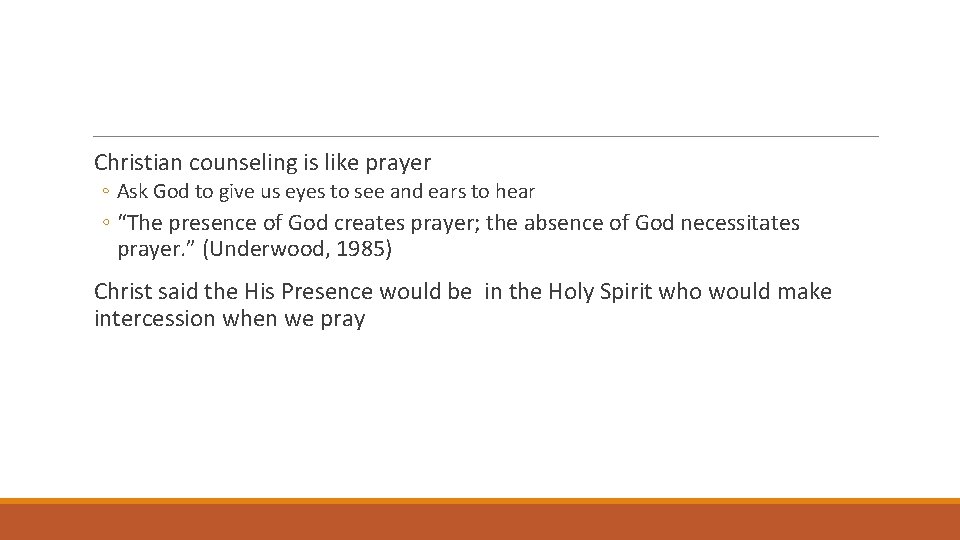 Christian counseling is like prayer

◦ Ask God to give us eyes to see and ears to hear

◦ "The presence of God creates prayer; the absence of God necessitates prayer." (Underwood, 1985)

Christ said the His Presence would be in the Holy Spirit who would make intercession when we pray